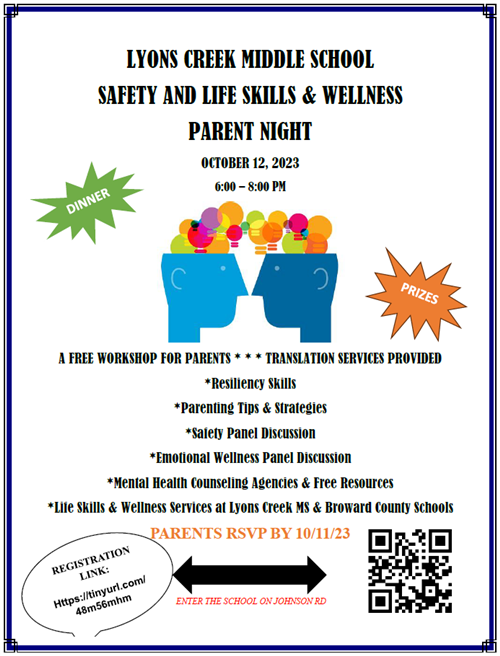 LYONS CREEK MIDDLE SCHOOL
SAFETY AND LIFE SKILLS & WELLNESS
PARENT NIGHT

OCTOBER 12, 2023
6:00 – 8:00 PM

DINNER

PRIZES

A FREE WORKSHOP FOR PARENTS * * * TRANSLATION SERVICES PROVIDED
*Resiliency Skills
*Parenting Tips & Strategies
*Safety Panel Discussion
*Emotional Wellness Panel Discussion
*Mental Health Counseling Agencies & Free Resources
*Life Skills & Wellness Services at Lyons Creek MS & Broward County Schools

PARENTS RSVP BY 10/11/23

REGISTRATION LINK:
Https://tinyurl.com/48m56mhm

ENTER THE SCHOOL ON JOHNSON RD